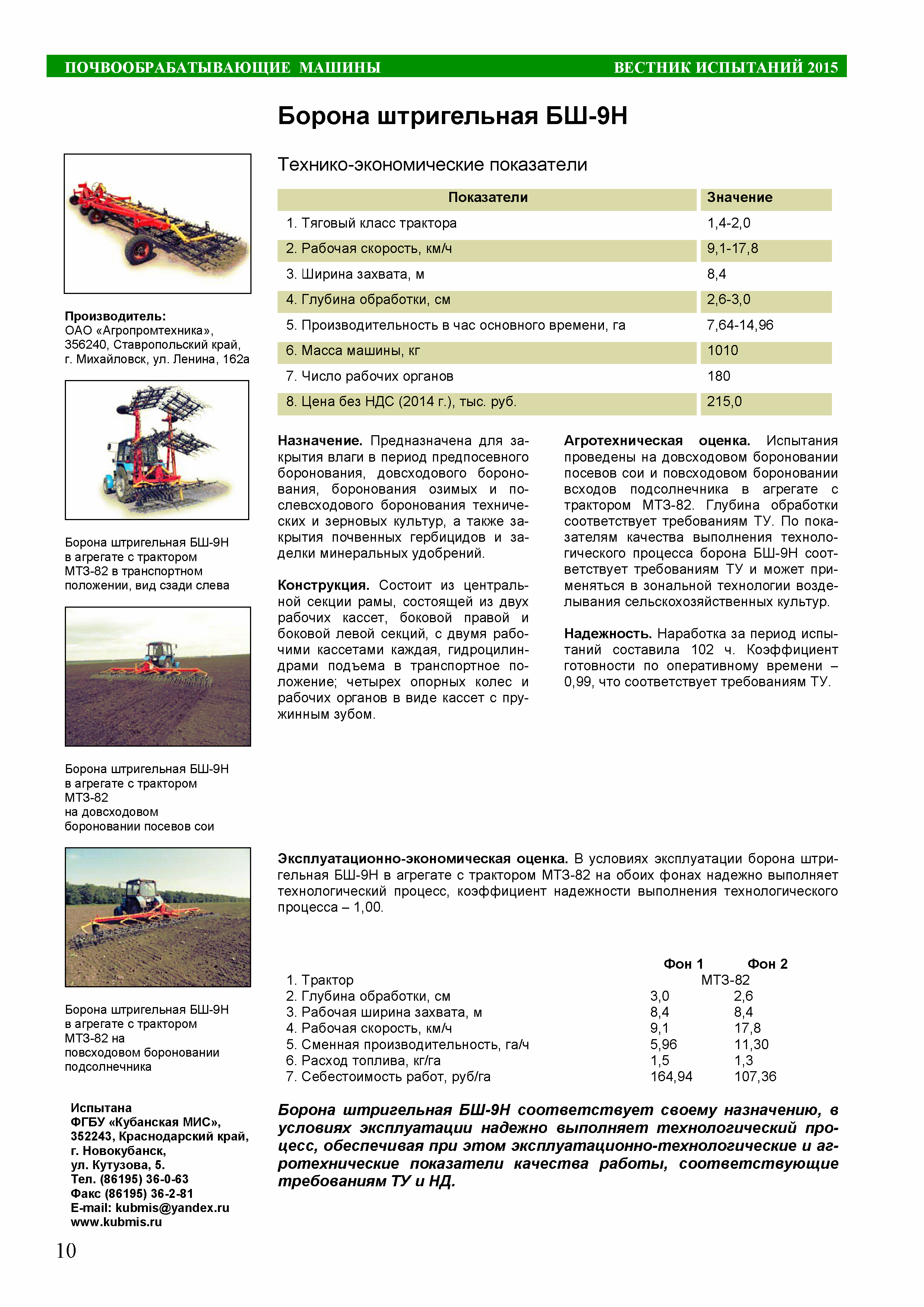 ПОЧВООБРАБАТЫВАЮЩИЕ МАШИНЫ

ВЕСТНИК ИСПЫТАНИЙ 2015

Борона штригельная БШ-9Н

Производитель:
ОАО «Агропромтехника», 356240, Ставропольский край, г. Михайловск, ул. Ленина, 162а

Борона штригельная БШ-9Н в агрегате с трактором МТЗ-82 в транспортном положении, вид сзади слева

Борона штригельная БШ-9Н в агрегате с трактором МТЗ-82 на довсходовом бороновании посевов сои

Борона штригельная БШ-9Н в агрегате с трактором МТЗ-82 на повсходовом бороновании подсолнечника

Испытана
ФГБУ «Кубанская МИС», 352243, Краснодарский край, г. Новокубанск, ул. Кутузова, 5.
Тел. (86195) 36-0-63
Факс (86195) 36-2-81
E-mail: kubmis@yandex.ru
www.kubmis.ru

Технико-экономические показатели

| Показатели | Значение |
|---|---|
| 1. Тяговый класс трактора | 1,4-2,0 |
| 2. Рабочая скорость, км/ч | 9,1-17,8 |
| 3. Ширина захвата, м | 8,4 |
| 4. Глубина обработки, см | 2,6-3,0 |
| 5. Производительность в час основного времени, га | 7,64-14,96 |
| 6. Масса машины, кг | 1010 |
| 7. Число рабочих органов | 180 |
| 8. Цена без НДС (2014 г.), тыс. руб. | 215,0 |

Назначение. Предназначена для закрытия влаги в период предпосевного боронования, довсходового боронования, боронования озимых и послевсходового боронования технических и зерновых культур, а также закрытия почвенных гербицидов и заделки минеральных удобрений.

Конструкция. Состоит из центральной секции рамы, состоящей из двух рабочих кассет, боковой правой и боковой левой секций, с двумя рабочими кассетами каждая, гидроцилиндрами подъема в транспортное положение; четырех опорных колес и рабочих органов в виде кассет с пружинным зубом.

Агротехническая оценка. Испытания проведены на довсходовом бороновании посевов сои и повсходовом бороновании всходов подсолнечника в агрегате с трактором МТЗ-82. Глубина обработки соответствует требованиям ТУ. По показателям качества выполнения технологического процесса борона БШ-9Н соответствует требованиям ТУ и может применяться в зональной технологии возделывания сельскохозяйственных культур.

Надежность. Наработка за период испытаний составила 102 ч. Коэффициент готовности по оперативному времени – 0,99, что соответствует требованиям ТУ.

Эксплуатационно-экономическая оценка. В условиях эксплуатации борона штригельная БШ-9Н в агрегате с трактором МТЗ-82 на обоих фонах надежно выполняет технологический процесс, коэффициент надежности выполнения технологического процесса – 1,00.

| | Фон 1 | Фон 2 |
|---|---|---|
| 1. Трактор | МТЗ-82 | |
| 2. Глубина обработки, см | 3,0 | 2,6 |
| 3. Рабочая ширина захвата, м | 8,4 | 8,4 |
| 4. Рабочая скорость, км/ч | 9,1 | 17,8 |
| 5. Сменная производительность, га/ч | 5,96 | 11,30 |
| 6. Расход топлива, кг/га | 1,5 | 1,3 |
| 7. Себестоимость работ, руб/га | 164,94 | 107,36 |

Борона штригельная БШ-9Н соответствует своему назначению, в условиях эксплуатации надежно выполняет технологический процесс, обеспечивая при этом эксплуатационно-технологические и агротехнические показатели качества работы, соответствующие требованиям ТУ и НД.

10